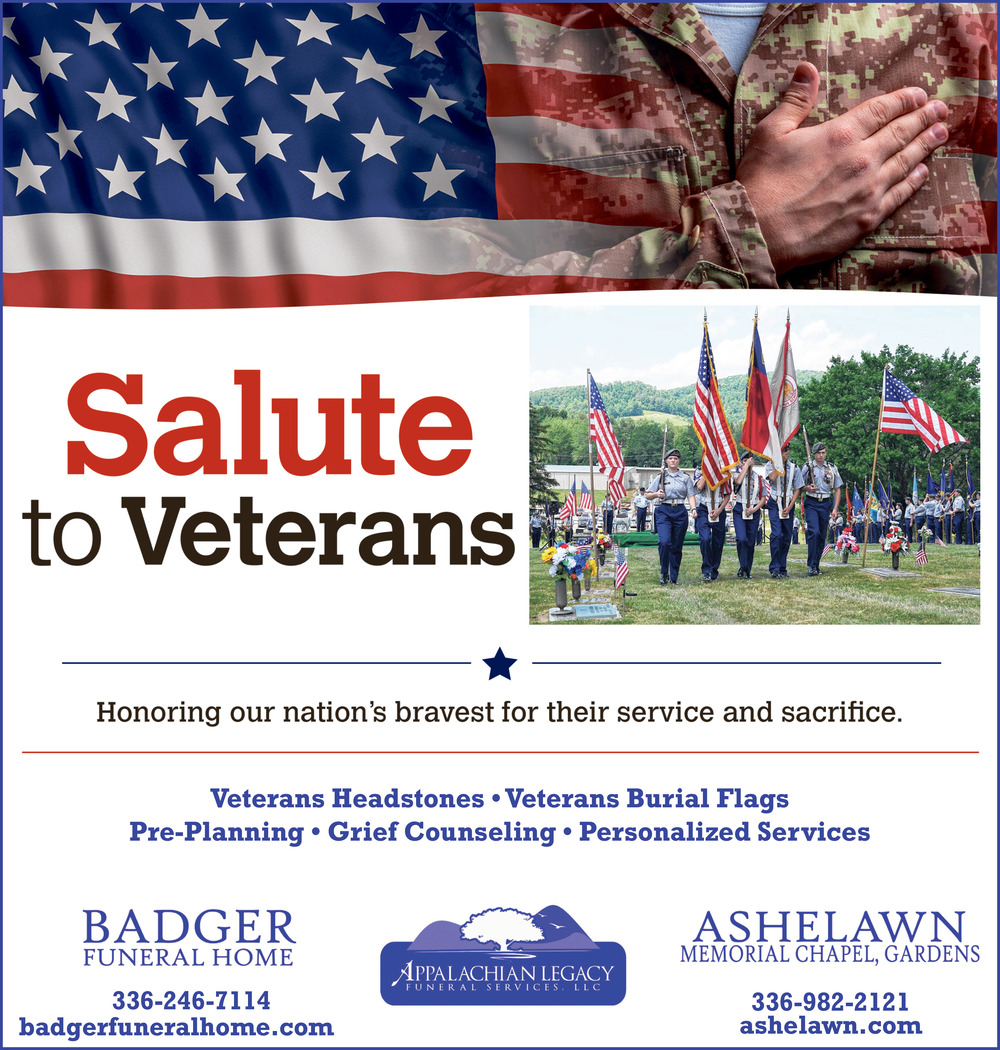 Salute to Veterans

Honoring our nation's bravest for their service and sacrifice.

Veterans Headstones • Veterans Burial Flags
Pre-Planning • Grief Counseling • Personalized Services

BADGER
FUNERAL HOME
336-246-7114
badgerfuneralhome.com

APPALACHIAN LEGACY
FUNERAL SERVICES, LLC

ASHELAWN
MEMORIAL CHAPEL, GARDENS
336-982-2121
ashelawn.com